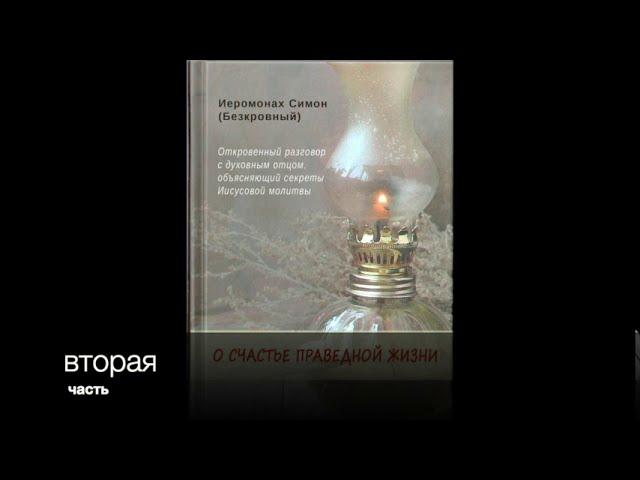 Иеромонах Симон (Безкровный)

Откровенный разговор с духовным отцом, объясняющий секреты Иисусовой молитвы

О СЧАСТЬЕ ПРАВЕДНОЙ ЖИЗНИ

вторая
часть